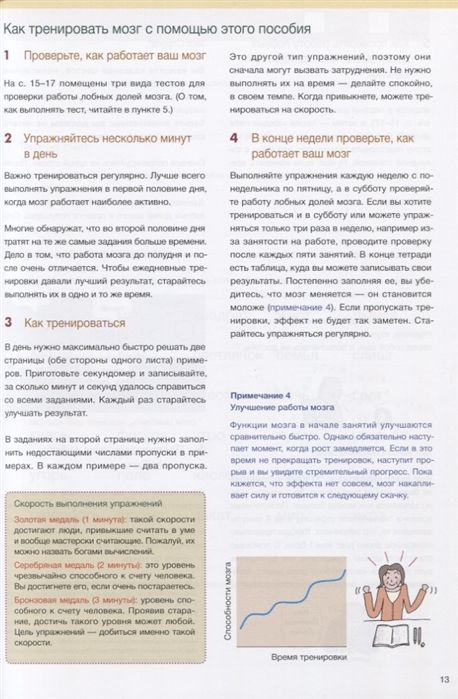 Как тренировать мозг с помощью этого пособия

1 Проверьте, как работает ваш мозг

На с. 15–17 помещены три вида тестов для проверки работы лобных долей мозга. (О том, как выполнять тест, читайте в пункте 5.)

2 Упражняйтесь несколько минут в день

Важно тренироваться регулярно. Лучше всего выполнять упражнения в первой половине дня, когда мозг работает наиболее активно.

Многие обнаружат, что во второй половине дня тратят на те же самые задания больше времени. Дело в том, что работа мозга до полудня и после очень отличается. Чтобы ежедневные тренировки давали лучший результат, старайтесь выполнять их в одно и то же время.

3 Как тренироваться

В день нужно максимально быстро решать две страницы (обе стороны одного листа) примеров. Приготовьте секундомер и записывайте, за сколько минут и секунд удалось справиться со всеми заданиями. Каждый раз старайтесь улучшать результат.

В заданиях на второй странице нужно заполнить недостающими числами пропуски в примерах. В каждом примере — два пропуска.

Скорость выполнения упражнений

Золотая медаль (1 минута): такой скорости достигают люди, привыкшие считать в уме и вообще мастерски считающие. Пожалуй, их можно назвать богами вычислений.

Серебряная медаль (2 минуты): это уровень чрезвычайно способного к счету человека. Вы достигнете его, если очень постараетесь.

Бронзовая медаль (3 минуты): уровень способного к счету человека. Проявив старание, достичь такого уровня может любой. Цель упражнений — добиться именно такой скорости.

Это другой тип упражнений, поэтому они сначала могут вызвать затруднения. Не нужно выполнять их на время — делайте спокойно, в своем темпе. Когда привыкнете, можете тренироваться на скорость.

4 В конце недели проверьте, как работает ваш мозг

Выполняйте упражнения каждую неделю с понедельника по пятницу, а в субботу проверяйте работу лобных долей мозга. Если вы хотите тренироваться и в субботу или можете упражняться только три раза в неделю, например из-за занятости на работе, проводите проверку после каждых пяти занятий. В конце тетради есть таблица, куда вы можете записывать свои результаты. Постепенно заполняя ее, вы убедитесь, что мозг меняется — он становится моложе (примечание 4). Если пропускать тренировки, эффект не будет так заметен. Старайтесь упражняться регулярно.

Примечание 4
Улучшение работы мозга

Функции мозга в начале занятий улучшаются сравнительно быстро. Однако обязательно наступает момент, когда рост замедляется. Если в это время не прекращать тренировок, наступит прорыв и вы увидите стремительный прогресс. Пока кажется, что эффекта нет совсем, мозг накапливает силу и готовится к следующему скачку.

Способности мозга

Время тренировки

13